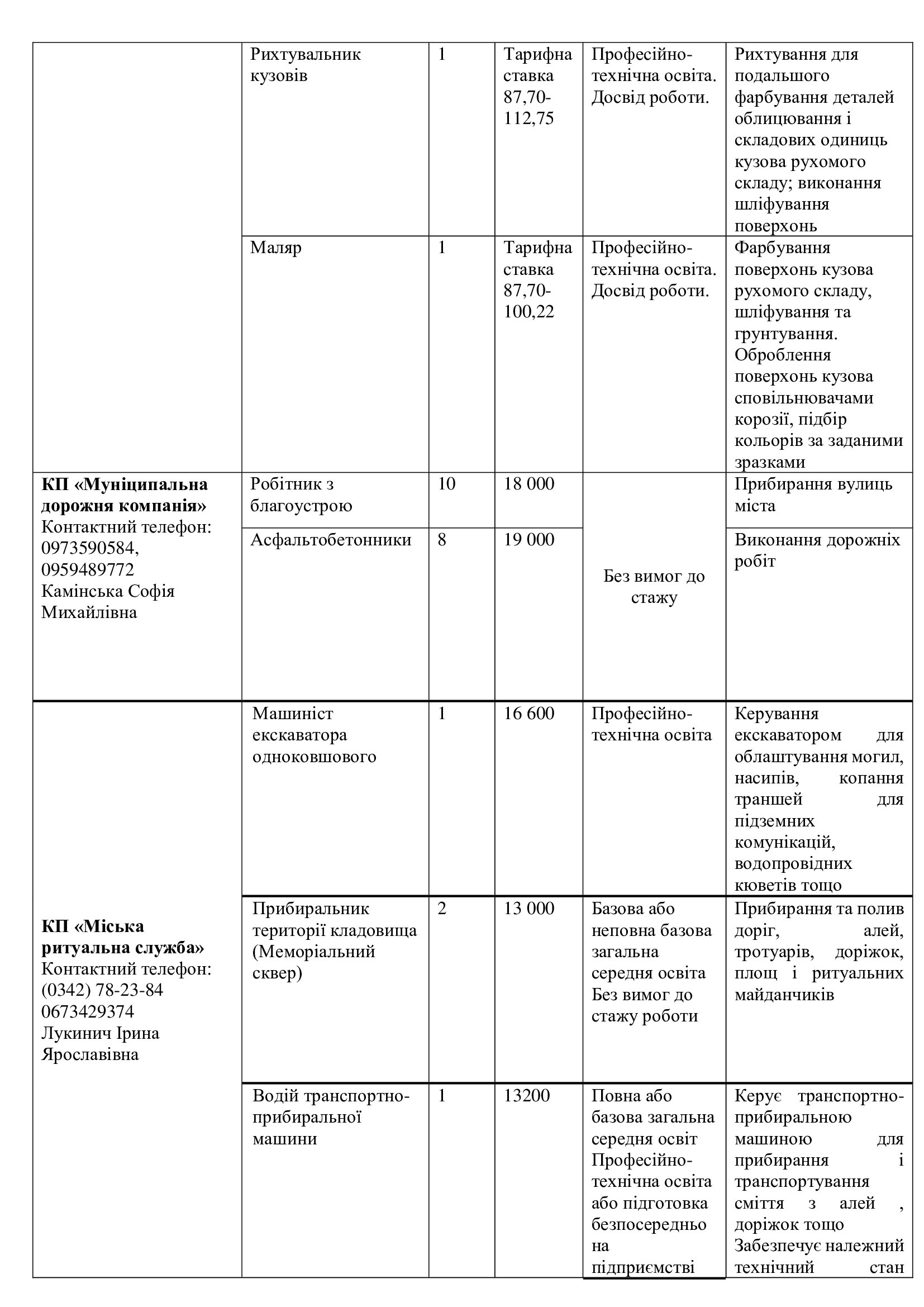 | | Рихтувальник кузовів | 1 | Тарифна ставка 87,70-112,75 | Професійно-технічна освіта. Досвід роботи. | Рихтування для подальшого фарбування деталей облицювання і складових одиниць кузова рухомого складу; виконання шліфування поверхонь |
|---|---|---|---|---|---|
| | Маляр | 1 | Тарифна ставка 87,70-100,22 | Професійно-технічна освіта. Досвід роботи. | Фарбування поверхонь кузова рухомого складу, шліфування та грунтування. Оброблення поверхонь кузова сповільнювачами корозії, підбір кольорів за заданими зразками |
| **КП «Муніципальна дорожня компанія»** Контактний телефон: 0973590584, 0959489772 Камінська Софія Михайлівна | Робітник з благоустрою | 10 | 18 000 | Без вимог до стажу | Прибирання вулиць міста |
| | Асфальтобетонники | 8 | 19 000 | | Виконання дорожніх робіт |
| **КП «Міська ритуальна служба»** Контактний телефон: (0342) 78-23-84 0673429374 Лукинич Ірина Ярославівна | Машиніст екскаватора одноковшового | 1 | 16 600 | Професійно-технічна освіта | Керування екскаватором для облаштування могил, насипів, копання траншей для підземних комунікацій, водопровідних кюветів тощо |
| | Прибиральник території кладовища (Меморіальний сквер) | 2 | 13 000 | Базова або неповна базова загальна середня освіта Без вимог до стажу роботи | Прибирання та полив доріг, алей, тротуарів, доріжок, площ і ритуальних майданчиків |
| | Водій транспортно-прибиральної машини | 1 | 13200 | Повна або базова загальна середня освіт Професійно-технічна освіта або підготовка безпосередньо на підприємстві | Керує транспортно-прибиральною машиною для прибирання і транспортування сміття з алей , доріжок тощо Забезпечує належний технічний стан |